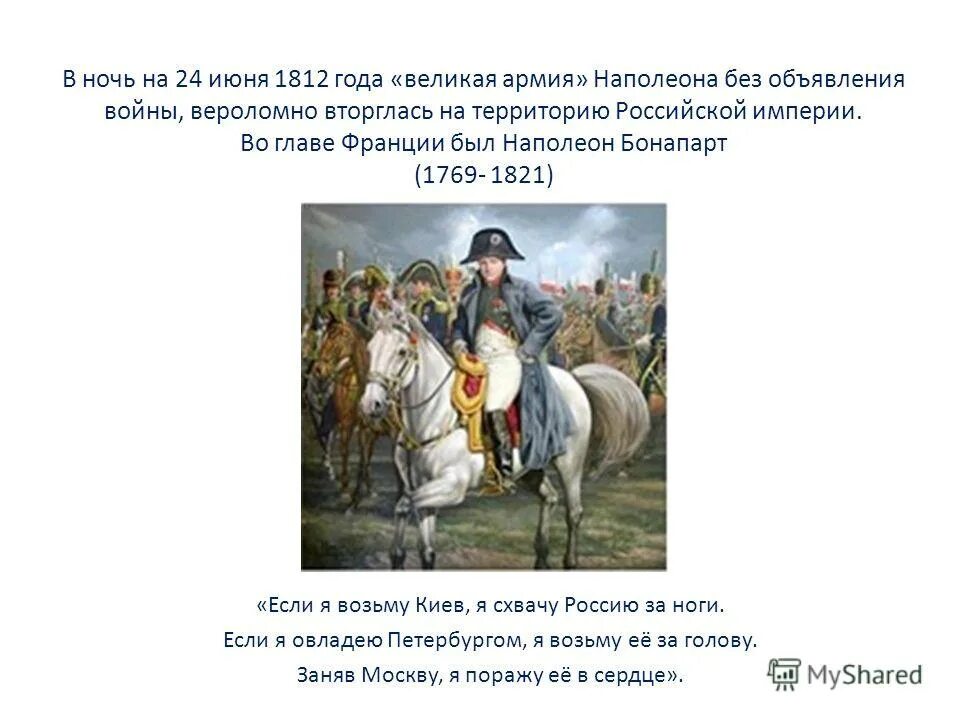 В ночь на 24 июня 1812 года «великая армия» Наполеона без объявления войны, вероломно вторглась на территорию Российской империи. Во главе Франции был Наполеон Бонапарт (1769- 1821)

«Если я возьму Киев, я схвачу Россию за ноги.
Если я овладею Петербургом, я возьму её за голову.
Заняв Москву, я поражу её в сердце».

MyShared